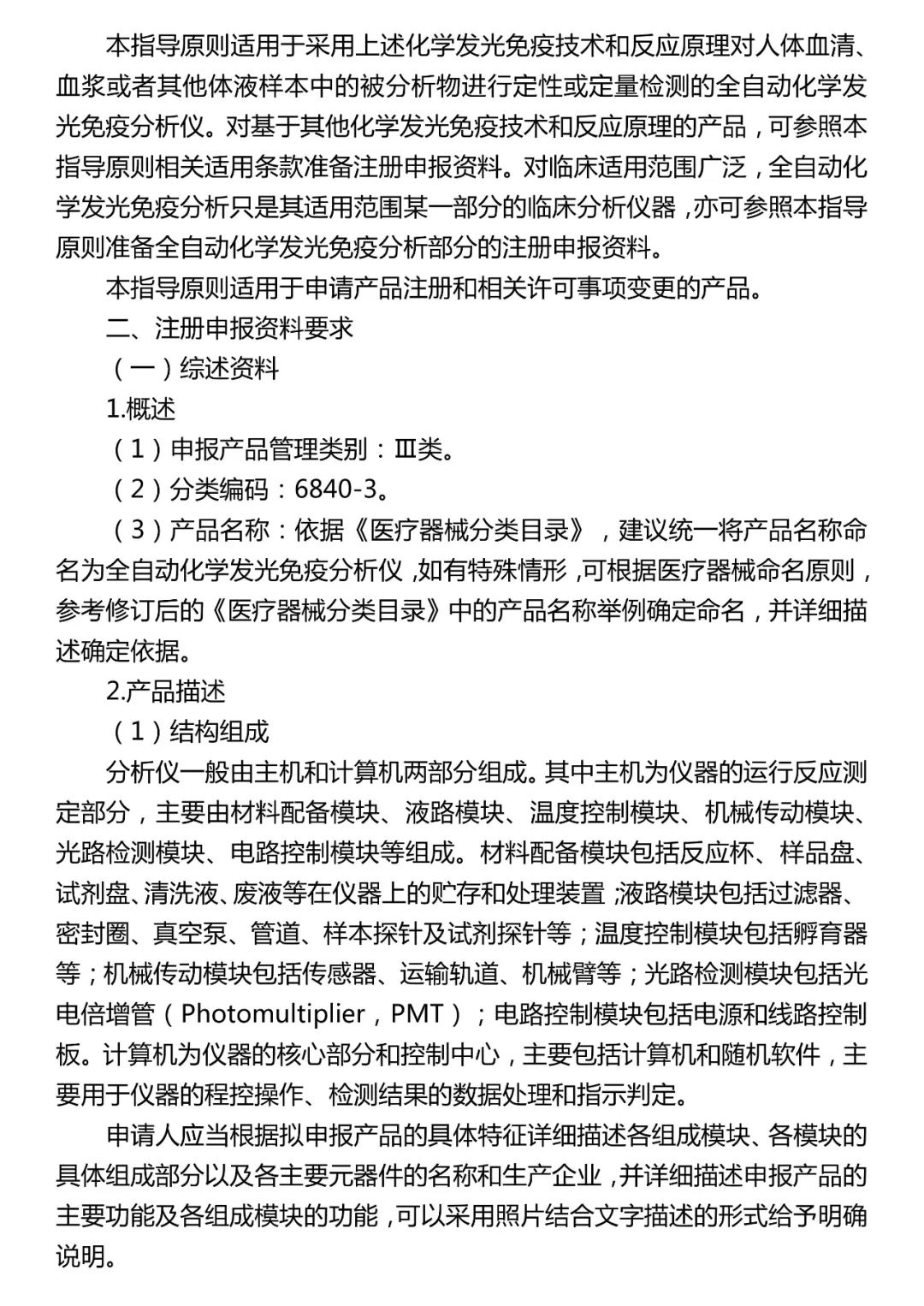 本指导原则适用于采用上述化学发光免疫技术和反应原理对人体血清、血浆或者其他体液样本中的被分析物进行定性或定量检测的全自动化学发光免疫分析仪。对基于其他化学发光免疫技术和反应原理的产品，可参照本指导原则相关适用条款准备注册申报资料。对临床适用范围广泛，全自动化学发光免疫分析只是其适用范围某一部分的临床分析仪器，亦可参照本指导原则准备全自动化学发光免疫分析部分的注册申报资料。

本指导原则适用于申请产品注册和相关许可事项变更的产品。

二、注册申报资料要求

（一）综述资料

1.概述

（1）申报产品管理类别：Ⅲ类。

（2）分类编码：6840-3。

（3）产品名称：依据《医疗器械分类目录》，建议统一将产品名称命名为全自动化学发光免疫分析仪，如有特殊情形，可根据医疗器械命名原则，参考修订后的《医疗器械分类目录》中的产品名称举例确定命名，并详细描述确定依据。

2.产品描述

（1）结构组成

分析仪一般由主机和计算机两部分组成。其中主机为仪器的运行反应测定部分，主要由材料配备模块、液路模块、温度控制模块、机械传动模块、光路检测模块、电路控制模块等组成。材料配备模块包括反应杯、样品盘、试剂盘、清洗液、废液等在仪器上的贮存和处理装置；液路模块包括过滤器、密封圈、真空泵、管道、样本探针及试剂探针等；温度控制模块包括孵育器等；机械传动模块包括传感器、运输轨道、机械臂等；光路检测模块包括光电倍增管（Photomultiplier，PMT）；电路控制模块包括电源和线路控制板。计算机为仪器的核心部分和控制中心，主要包括计算机和随机软件，主要用于仪器的程控操作、检测结果的数据处理和指示判定。

申请人应当根据拟申报产品的具体特征详细描述各组成模块、各模块的具体组成部分以及各主要元器件的名称和生产企业，并详细描述申报产品的主要功能及各组成模块的功能，可以采用照片结合文字描述的形式给予明确说明。